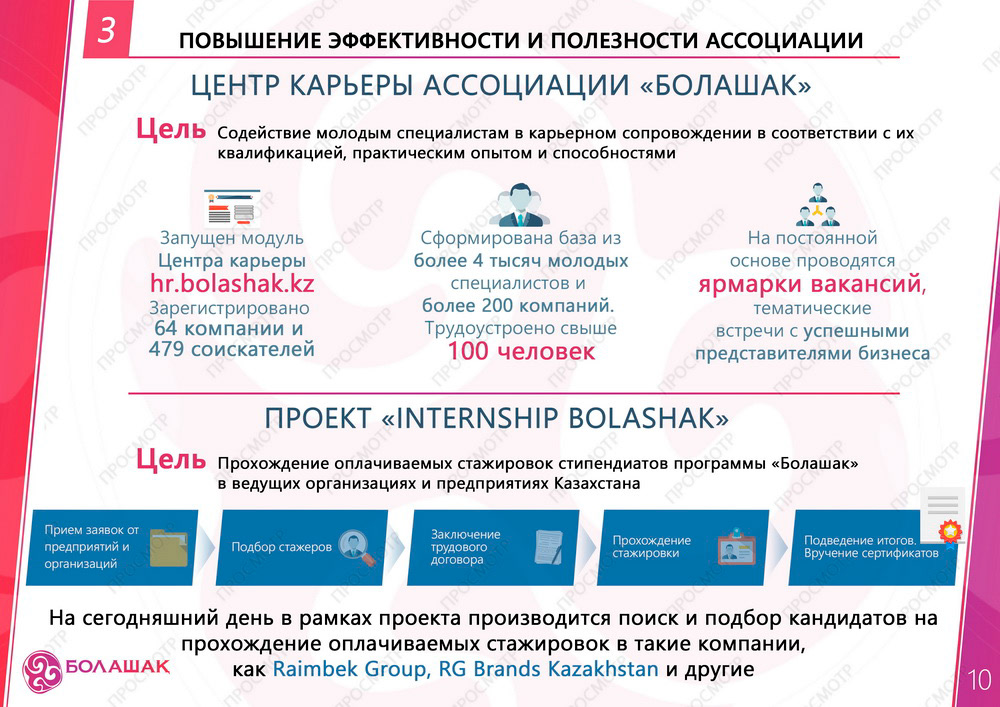 3

ПОВЫШЕНИЕ ЭФФЕКТИВНОСТИ И ПОЛЕЗНОСТИ АССОЦИАЦИИ

ЦЕНТР КАРЬЕРЫ АССОЦИАЦИИ «БОЛАШАК»

Цель Содействие молодым специалистам в карьерном сопровождении в соответствии с их квалификацией, практическим опытом и способностями

Запущен модуль Центра карьеры hr.bolashak.kz Зарегистрировано 64 компании и 479 соискателей

Сформирована база из более 4 тысяч молодых специалистов и более 200 компаний. Трудоустроено свыше 100 человек

На постоянной основе проводятся ярмарки вакансий, тематические встречи с успешными представителями бизнеса

ПРОЕКТ «INTERNSHIP BOLASHAK»

Цель Прохождение оплачиваемых стажировок стипендиатов программы «Болашак» в ведущих организациях и предприятиях Казахстана

Прием заявок от предприятий и организаций

Подбор стажеров

Заключение трудового договора

Прохождение стажировки

Подведение итогов. Вручение сертификатов

На сегодняшний день в рамках проекта производится поиск и подбор кандидатов на прохождение оплачиваемых стажировок в такие компании, как Raimbek Group, RG Brands Kazakhstan и другие

БОЛАШАК

10

ПРОСМОТР